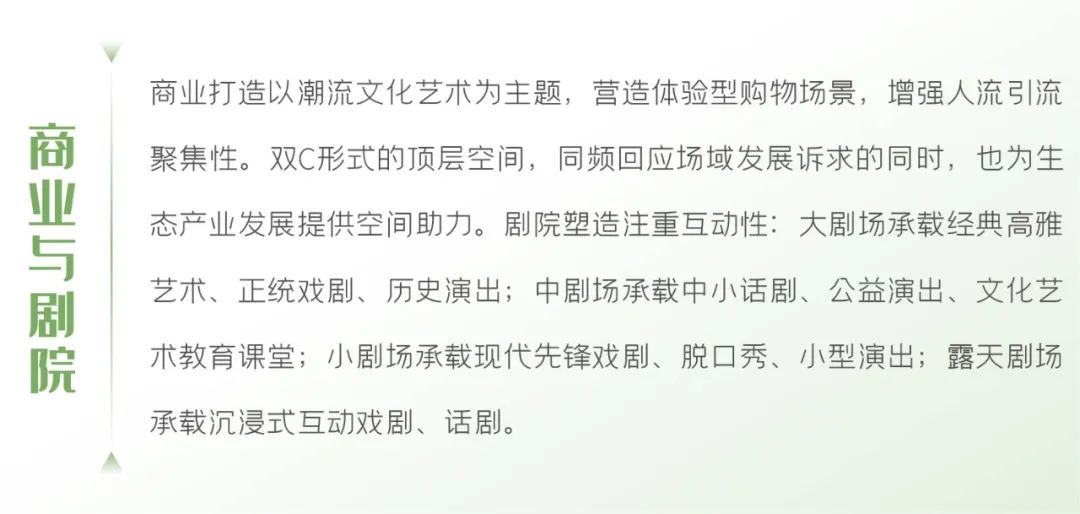 商业与剧院

商业打造以潮流文化艺术为主题，营造体验型购物场景，增强人流引流聚集性。双C形式的顶层空间，同频回应场域发展诉求的同时，也为生态产业发展提供空间助力。剧院塑造注重互动性：大剧场承载经典高雅艺术、正统戏剧、历史演出；中剧场承载中小话剧、公益演出、文化艺术教育课堂；小剧场承载现代先锋戏剧、脱口秀、小型演出；露天剧场承载沉浸式互动戏剧、话剧。